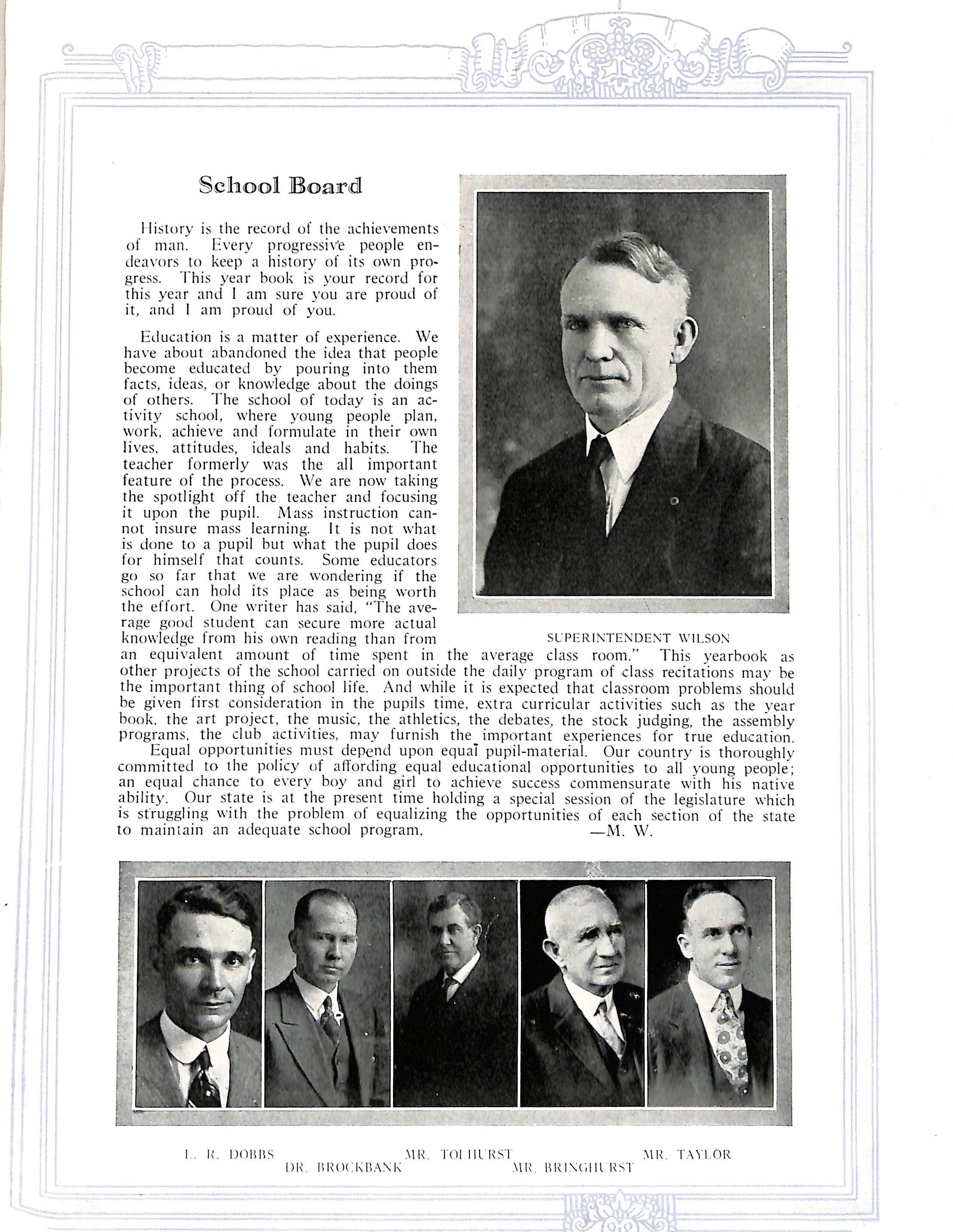 School Board

History is the record of the achievements of man. Every progressive people endeavors to keep a history of its own progress. This year book is your record for this year and I am sure you are proud of it, and I am proud of you.

Education is a matter of experience. We have about abandoned the idea that people become educated by pouring into them facts, ideas, or knowledge about the doings of others. The school of today is an activity school, where young people plan, work, achieve and formulate in their own lives, attitudes, ideals and habits. The teacher formerly was the all important feature of the process. We are now taking the spotlight off the teacher and focusing it upon the pupil. Mass instruction cannot insure mass learning. It is not what is done to a pupil but what the pupil does for himself that counts. Some educators go so far that we are wondering if the school can hold its place as being worth the effort. One writer has said, "The average good student can secure more actual knowledge from his own reading than from an equivalent amount of time spent in the average class room." This yearbook as other projects of the school carried on outside the daily program of class recitations may be the important thing of school life. And while it is expected that classroom problems should be given first consideration in the pupils time, extra curricular activities such as the year book, the art project, the music, the athletics, the debates, the stock judging, the assembly programs, the club activities, may furnish the important experiences for true education.

Equal opportunities must depend upon equal pupil-material. Our country is thoroughly committed to the policy of affording equal educational opportunities to all young people; an equal chance to every boy and girl to achieve success commensurate with his native ability. Our state is at the present time holding a special session of the legislature which is struggling with the problem of equalizing the opportunities of each section of the state to maintain an adequate school program. —M. W.

SUPERINTENDENT WILSON

L. R. DOBBS
DR. BROCKBANK
MR. TOLHURST
MR. BRINGHURST
MR. TAYLOR